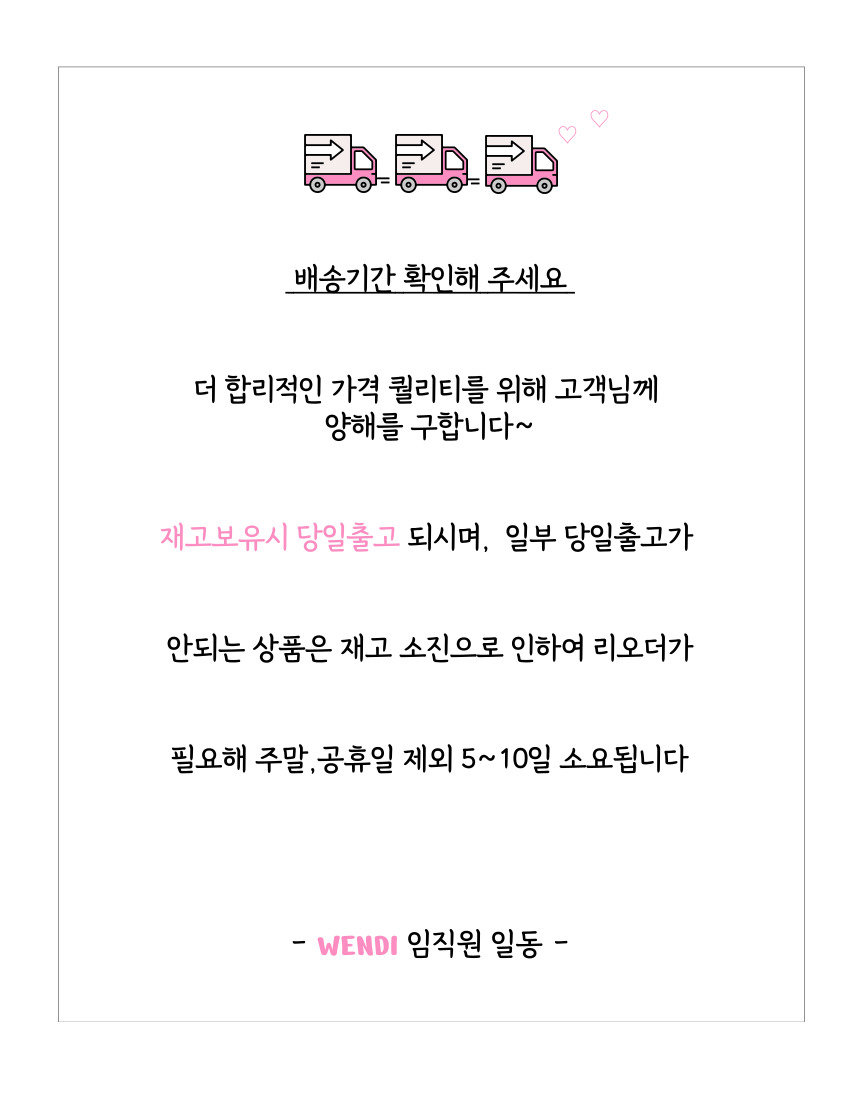 배송기간 확인해 주세요

더 합리적인 가격 퀄리티를 위해 고객님께 양해를 구합니다~

재고보유시 당일출고 되시며, 일부 당일출고가

안되는 상품은 재고 소진으로 인하여 리오더가

필요해 주말,공휴일 제외 5~10일 소요됩니다

- WENDI 임직원 일동 -